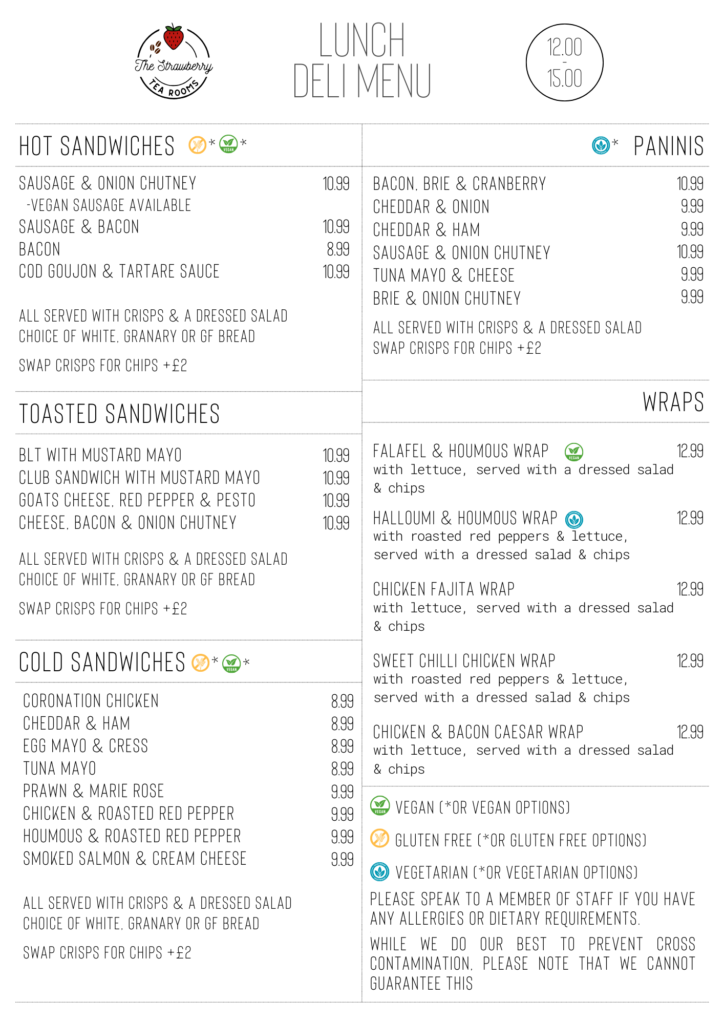 The Strawberry
TEA ROOMS

LUNCH
DELI MENU

12.00
-
15.00

HOT SANDWICHES * *

SAUSAGE & ONION CHUTNEY 10.99
-VEGAN SAUSAGE AVAILABLE
SAUSAGE & BACON 10.99
BACON 8.99
COD GOUJON & TARTARE SAUCE 10.99

ALL SERVED WITH CRISPS & A DRESSED SALAD
CHOICE OF WHITE, GRANARY OR GF BREAD

SWAP CRISPS FOR CHIPS +£2

TOASTED SANDWICHES

BLT WITH MUSTARD MAYO 10.99
CLUB SANDWICH WITH MUSTARD MAYO 10.99
GOATS CHEESE, RED PEPPER & PESTO 10.99
CHEESE, BACON & ONION CHUTNEY 10.99

ALL SERVED WITH CRISPS & A DRESSED SALAD
CHOICE OF WHITE, GRANARY OR GF BREAD

SWAP CRISPS FOR CHIPS +£2

COLD SANDWICHES * *

CORONATION CHICKEN 8.99
CHEDDAR & HAM 8.99
EGG MAYO & CRESS 8.99
TUNA MAYO 8.99
PRAWN & MARIE ROSE 9.99
CHICKEN & ROASTED RED PEPPER 9.99
HOUMOUS & ROASTED RED PEPPER 9.99
SMOKED SALMON & CREAM CHEESE 9.99

ALL SERVED WITH CRISPS & A DRESSED SALAD
CHOICE OF WHITE, GRANARY OR GF BREAD

SWAP CRISPS FOR CHIPS +£2

* PANINIS

BACON, BRIE & CRANBERRY 10.99
CHEDDAR & ONION 9.99
CHEDDAR & HAM 9.99
SAUSAGE & ONION CHUTNEY 10.99
TUNA MAYO & CHEESE 9.99
BRIE & ONION CHUTNEY 9.99

ALL SERVED WITH CRISPS & A DRESSED SALAD
SWAP CRISPS FOR CHIPS +£2

WRAPS

FALAFEL & HOUMOUS WRAP 12.99
with lettuce, served with a dressed salad & chips

HALLOUMI & HOUMOUS WRAP 12.99
with roasted red peppers & lettuce, served with a dressed salad & chips

CHICKEN FAJITA WRAP 12.99
with lettuce, served with a dressed salad & chips

SWEET CHILLI CHICKEN WRAP 12.99
with roasted red peppers & lettuce, served with a dressed salad & chips

CHICKEN & BACON CAESAR WRAP 12.99
with lettuce, served with a dressed salad & chips

VEGAN (*OR VEGAN OPTIONS)

GLUTEN FREE (*OR GLUTEN FREE OPTIONS)

VEGETARIAN (*OR VEGETARIAN OPTIONS)

PLEASE SPEAK TO A MEMBER OF STAFF IF YOU HAVE ANY ALLERGIES OR DIETARY REQUIREMENTS.

WHILE WE DO OUR BEST TO PREVENT CROSS CONTAMINATION, PLEASE NOTE THAT WE CANNOT GUARANTEE THIS